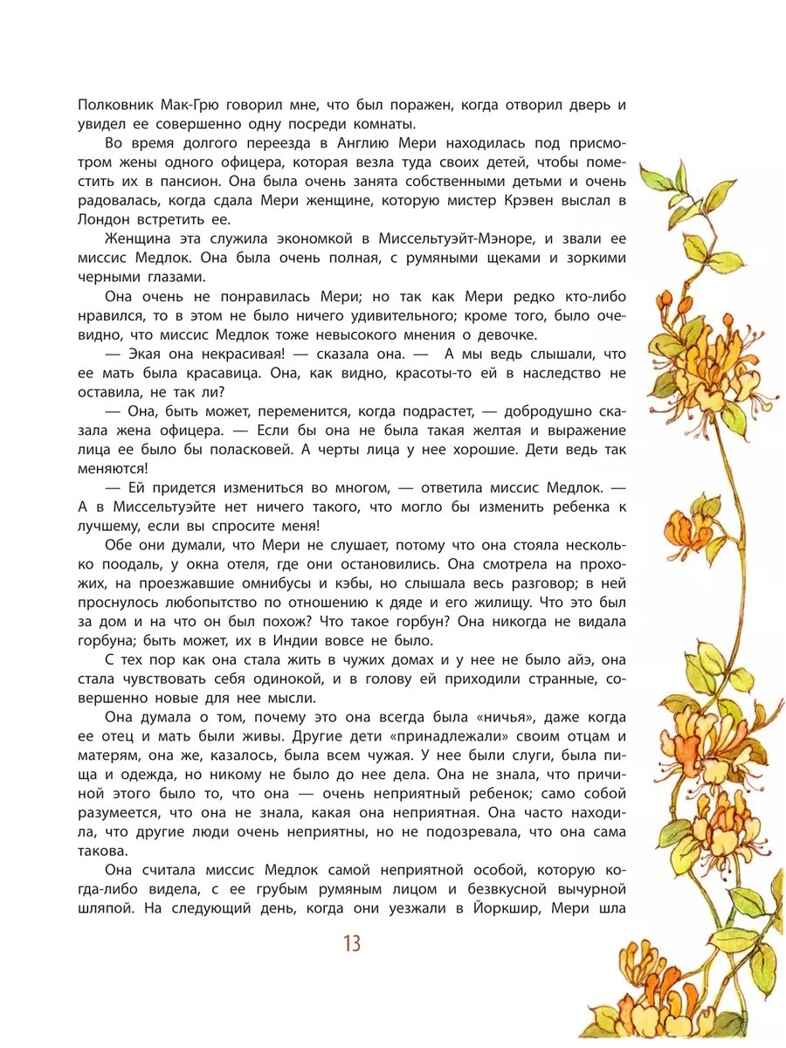 Полковник Мак-Грю говорил мне, что был поражен, когда отворил дверь и увидел ее совершенно одну посреди комнаты.

Во время долгого переезда в Англию Мери находилась под присмотром жены одного офицера, которая везла туда своих детей, чтобы поместить их в пансион. Она была очень занята собственными детьми и очень радовалась, когда сдала Мери женщине, которую мистер Крэвен выслал в Лондон встретить ее.

Женщина эта служила экономкой в Миссельтуэйт-Мэноре, и звали ее миссис Медлок. Она была очень полная, с румяными щеками и зоркими черными глазами.

Она очень не понравилась Мери; но так как Мери редко кто-либо нравился, то в этом не было ничего удивительного; кроме того, было очевидно, что миссис Медлок тоже невысокого мнения о девочке.

— Экая она некрасивая! — сказала она. — А мы ведь слышали, что ее мать была красавица. Она, как видно, красоты-то ей в наследство не оставила, не так ли?

— Она, быть может, переменится, когда подрастет, — добродушно сказала жена офицера. — Если бы она не была такая желтая и выражение лица ее было бы поласковей. А черты лица у нее хорошие. Дети ведь так меняются!

— Ей придется измениться во многом, — ответила миссис Медлок. — А в Миссельтуэйте нет ничего такого, что могло бы изменить ребенка к лучшему, если вы спросите меня!

Обе они думали, что Мери не слушает, потому что она стояла несколько поодаль, у окна отеля, где они остановились. Она смотрела на прохожих, на проезжавшие омнибусы и кэбы, но слышала весь разговор; в ней проснулось любопытство по отношению к дяде и его жилищу. Что это был за дом и на что он был похож? Что такое горбун? Она никогда не видала горбуна; быть может, их в Индии вовсе не было.

С тех пор как она стала жить в чужих домах и у нее не было айэ, она стала чувствовать себя одинокой, и в голову ей приходили странные, совершенно новые для нее мысли.

Она думала о том, почему это она всегда была «ничья», даже когда ее отец и мать были живы. Другие дети «принадлежали» своим отцам и матерям, она же, казалось, была всем чужая. У нее были слуги, была пища и одежда, но никому не было до нее дела. Она не знала, что причиной этого было то, что она — очень неприятный ребенок; само собой разумеется, что она не знала, какая она неприятная. Она часто находила, что другие люди очень неприятны, но не подозревала, что она сама такова.

Она считала миссис Медлок самой неприятной особой, которую когда-либо видела, с ее грубым румяным лицом и безвкусной вычурной шляпой. На следующий день, когда они уезжали в Йоркшир, Мери шла

13